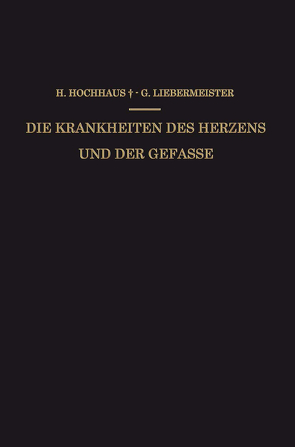 H. HOCHHAUS † - G. LIEBERMEISTER

DIE KRANKHEITEN DES HERZENS UND DER GEFASSE